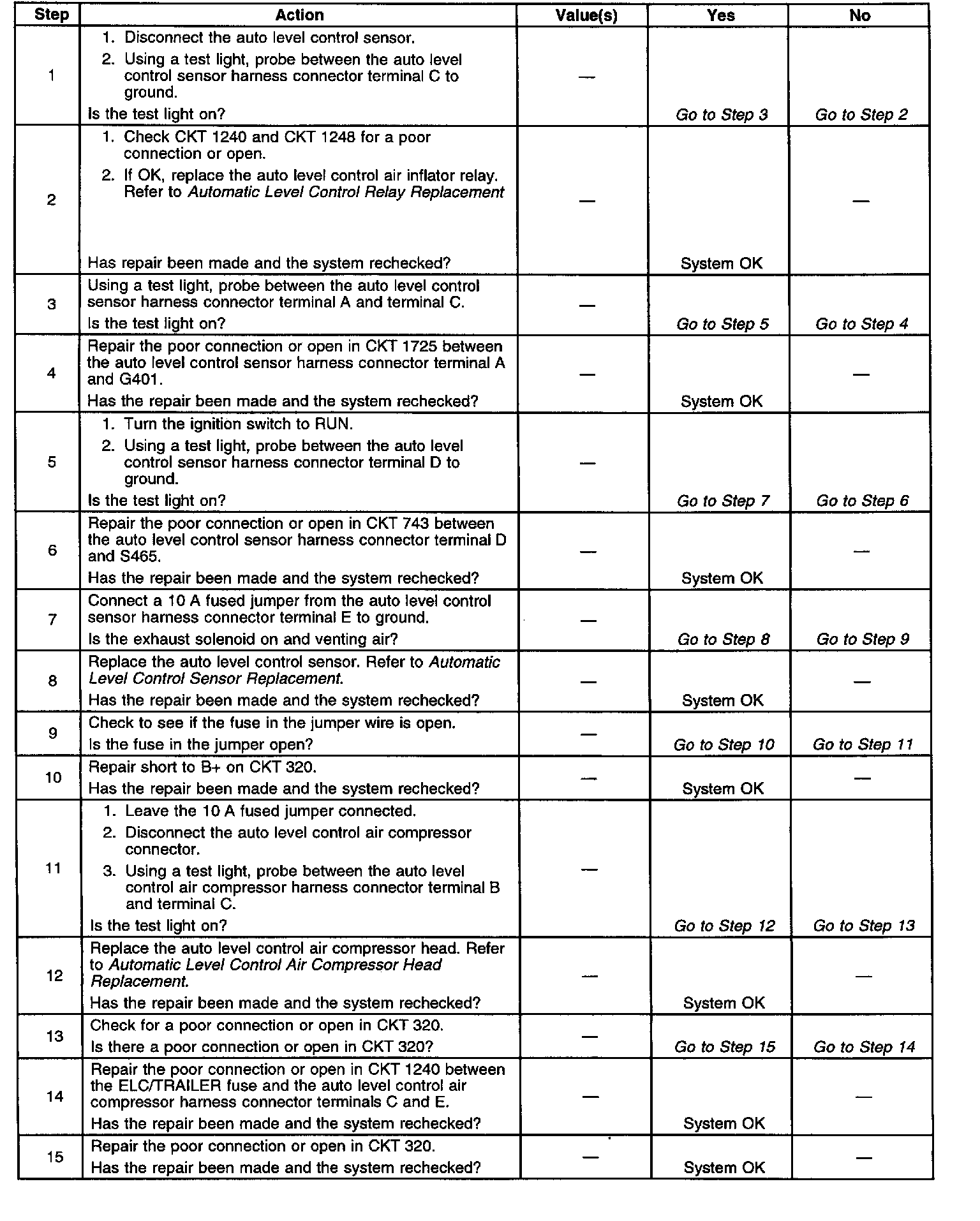 | Step | Action | Value(s) | Yes | No |
|---|---|---|---|---|
| 1 | 1. Disconnect the auto level control sensor. 2. Using a test light, probe between the auto level control sensor harness connector terminal C to ground. Is the test light on? | — | Go to Step 3 | Go to Step 2 |
| 2 | 1. Check CKT 1240 and CKT 1248 for a poor connection or open. 2. If OK, replace the auto level control air inflator relay. Refer to Automatic Level Control Relay Replacement Has repair been made and the system rechecked? | — | System OK | — |
| 3 | Using a test light, probe between the auto level control sensor harness connector terminal A and terminal C. Is the test light on? | — | Go to Step 5 | Go to Step 4 |
| 4 | Repair the poor connection or open in CKT 1725 between the auto level control sensor harness connector terminal A and G401. Has the repair been made and the system rechecked? | — | System OK | — |
| 5 | 1. Turn the ignition switch to RUN. 2. Using a test light, probe between the auto level control sensor harness connector terminal D to ground. Is the test light on? | — | Go to Step 7 | Go to Step 6 |
| 6 | Repair the poor connection or open in CKT 743 between the auto level control sensor harness connector terminal D and S465. Has the repair been made and the system rechecked? | — | System OK | — |
| 7 | Connect a 10 A fused jumper from the auto level control sensor harness connector terminal E to ground. Is the exhaust solenoid on and venting air? | — | Go to Step 8 | Go to Step 9 |
| 8 | Replace the auto level control sensor. Refer to Automatic Level Control Sensor Replacement. Has the repair been made and the system rechecked? | — | System OK | — |
| 9 | Check to see if the fuse in the jumper wire is open. Is the fuse in the jumper open? | — | Go to Step 10 | Go to Step 11 |
| 10 | Repair short to B+ on CKT 320. Has the repair been made and the system rechecked? | — | System OK | — |
| 11 | 1. Leave the 10 A fused jumper connected. 2. Disconnect the auto level control air compressor connector. 3. Using a test light, probe between the auto level control air compressor harness connector terminal B and terminal C. Is the test light on? | — | Go to Step 12 | Go to Step 13 |
| 12 | Replace the auto level control air compressor head. Refer to Automatic Level Control Air Compressor Head Replacement. Has the repair been made and the system rechecked? | — | System OK | — |
| 13 | Check for a poor connection or open in CKT 320. Is there a poor connection or open in CKT 320? | — | Go to Step 15 | Go to Step 14 |
| 14 | Repair the poor connection or open in CKT 1240 between the ELC/TRAILER fuse and the auto level control air compressor harness connector terminals C and E. Has the repair been made and the system rechecked? | — | System OK | — |
| 15 | Repair the poor connection or open in CKT 320. Has the repair been made and the system rechecked? | — | System OK | — |